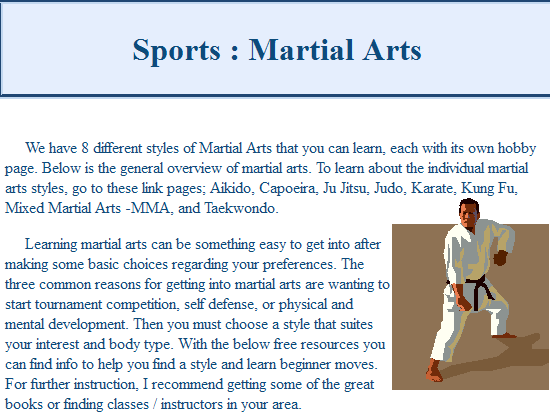 Sports : Martial Arts

We have 8 different styles of Martial Arts that you can learn, each with its own hobby page. Below is the general overview of martial arts. To learn about the individual martial arts styles, go to these link pages; Aikido, Capoeira, Ju Jitsu, Judo, Karate, Kung Fu, Mixed Martial Arts -MMA, and Taekwondo.

Learning martial arts can be something easy to get into after making some basic choices regarding your preferences. The three common reasons for getting into martial arts are wanting to start tournament competition, self defense, or physical and mental development. Then you must choose a style that suites your interest and body type. With the below free resources you can find info to help you find a style and learn beginner moves. For further instruction, I recommend getting some of the great books or finding classes / instructors in your area.